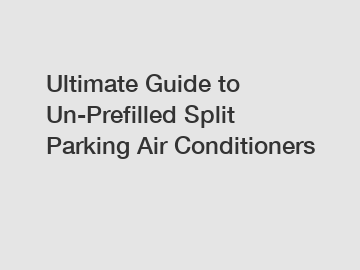 Ultimate Guide to Un-Prefilled Split Parking Air Conditioners